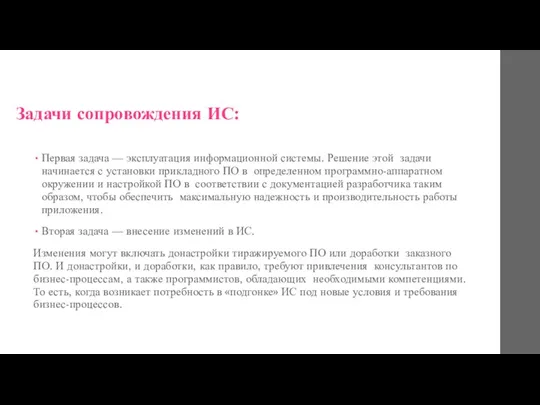 Задачи сопровождения ИС:

• Первая задача — эксплуатация информационной системы. Решение этой задачи начинается с установки прикладного ПО в определенном программно-аппаратном окружении и настройкой ПО в соответствии с документацией разработчика таким образом, чтобы обеспечить максимальную надежность и производительность работы приложения.

• Вторая задача — внесение изменений в ИС.

Изменения могут включать донастройки тиражируемого ПО или доработки заказного ПО. И донастройки, и доработки, как правило, требуют привлечения консультантов по бизнес-процессам, а также программистов, обладающих необходимыми компетенциями. То есть, когда возникает потребность в «подгонке» ИС под новые условия и требования бизнес-процессов.